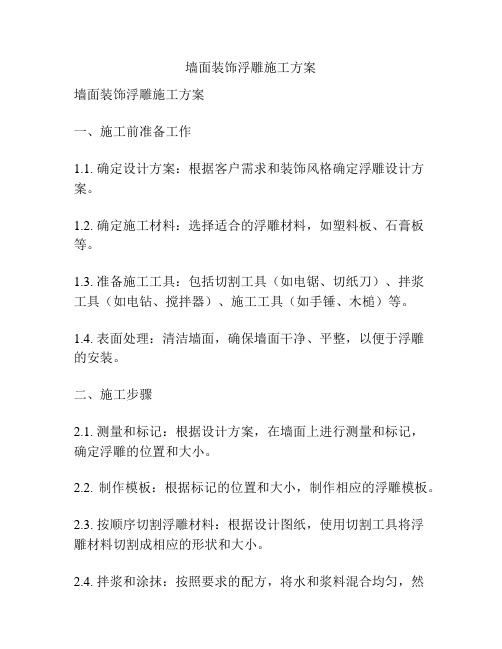 墙面装饰浮雕施工方案

墙面装饰浮雕施工方案

一、施工前准备工作

1.1. 确定设计方案：根据客户需求和装饰风格确定浮雕设计方案。

1.2. 确定施工材料：选择适合的浮雕材料，如塑料板、石膏板等。

1.3. 准备施工工具：包括切割工具（如电锯、切纸刀）、拌浆工具（如电钻、搅拌器）、施工工具（如手锤、木槌）等。

1.4. 表面处理：清洁墙面，确保墙面干净、平整，以便于浮雕的安装。

二、施工步骤

2.1. 测量和标记：根据设计方案，在墙面上进行测量和标记，确定浮雕的位置和大小。

2.2. 制作模板：根据标记的位置和大小，制作相应的浮雕模板。

2.3. 按顺序切割浮雕材料：根据设计图纸，使用切割工具将浮雕材料切割成相应的形状和大小。

2.4. 拌浆和涂抹：按照要求的配方，将水和浆料混合均匀，然